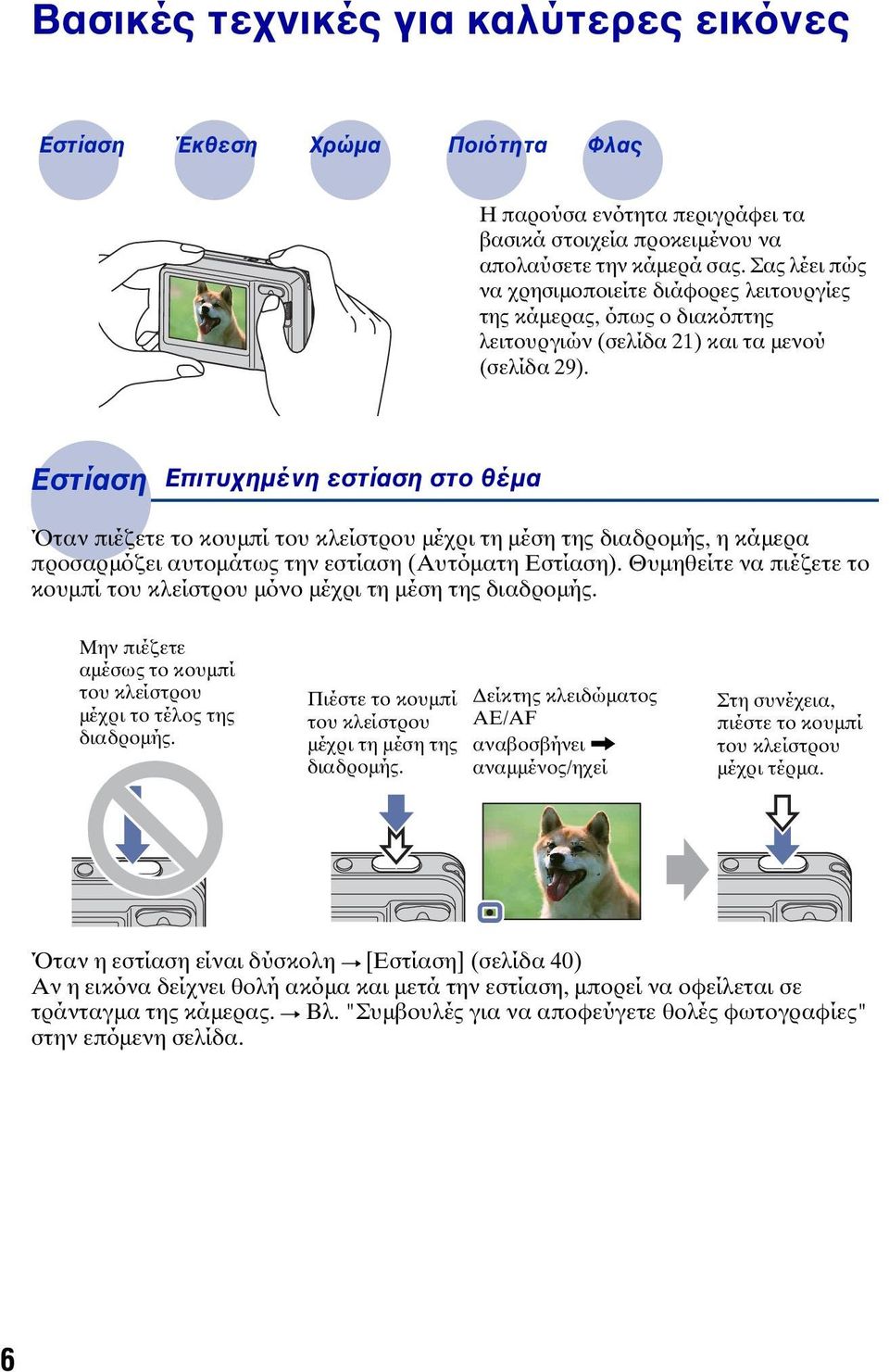 Βασικές τεχνικές για καλύτερες εικόνες

Εστίαση Έκθεση Χρώμα Ποιότητα Φλας

Η παρούσα ενότητα περιγράφει τα βασικά στοιχεία προκειμένου να απολαύσετε την κάμερά σας. Σας λέει πώς να χρησιμοποιείτε διάφορες λειτουργίες της κάμερας, όπως ο διακόπτης λειτουργιών (σελίδα 21) και τα μενού (σελίδα 29).

Εστίαση Επιτυχημένη εστίαση στο θέμα

Όταν πιέζετε το κουμπί του κλείστρου μέχρι τη μέση της διαδρομής, η κάμερα προσαρμόζει αυτομάτως την εστίαση (Αυτόματη Εστίαση). Θυμηθείτε να πιέζετε το κουμπί του κλείστρου μόνο μέχρι τη μέση της διαδρομής.

Μην πιέζετε αμέσως το κουμπί του κλείστρου μέχρι το τέλος της διαδρομής.

Πιέστε το κουμπί του κλείστρου μέχρι τη μέση της διαδρομής.

Δείκτης κλειδώματος AE/AF αναβοσβήνει ➡ αναμμένος/ηχεί

Στη συνέχεια, πιέστε το κουμπί του κλείστρου μέχρι τέρμα.

Όταν η εστίαση είναι δύσκολη → [Εστίαση] (σελίδα 40)
Αν η εικόνα δείχνει θολή ακόμα και μετά την εστίαση, μπορεί να οφείλεται σε τράνταγμα της κάμερας. → Βλ. "Συμβουλές για να αποφεύγετε θολές φωτογραφίες" στην επόμενη σελίδα.

6